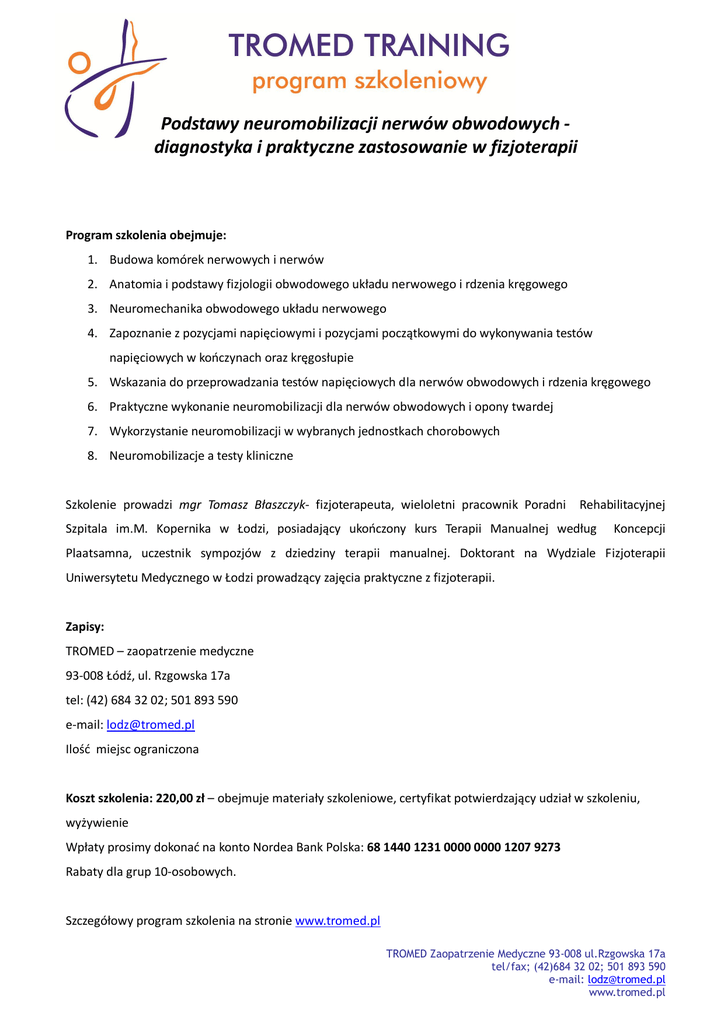 TROMED TRAINING
program szkoleniowy

Podstawy neuromobilizacji nerwów obwodowych - diagnostyka i praktyczne zastosowanie w fizjoterapii

Program szkolenia obejmuje:
1. Budowa komórek nerwowych i nerwów
2. Anatomia i podstawy fizjologii obwodowego układu nerwowego i rdzenia kręgowego
3. Neuromechanika obwodowego układu nerwowego
4. Zapoznanie z pozycjami napięciowymi i pozycjami początkowymi do wykonywania testów napięciowych w kończynach oraz kręgosłupie
5. Wskazania do przeprowadzania testów napięciowych dla nerwów obwodowych i rdzenia kręgowego
6. Praktyczne wykonanie neuromobilizacji dla nerwów obwodowych i opony twardej
7. Wykorzystanie neuromobilizacji w wybranych jednostkach chorobowych
8. Neuromobilizacje a testy kliniczne

Szkolenie prowadzi mgr Tomasz Błaszczyk- fizjoterapeuta, wieloletni pracownik Poradni Rehabilitacyjnej Szpitala im.M. Kopernika w Łodzi, posiadający ukończony kurs Terapii Manualnej według Koncepcji Plaatsamna, uczestnik sympozjów z dziedziny terapii manualnej. Doktorant na Wydziale Fizjoterapii Uniwersytetu Medycznego w Łodzi prowadzący zajęcia praktyczne z fizjoterapii.

Zapisy:
TROMED – zaopatrzenie medyczne
93-008 Łódź, ul. Rzgowska 17a
tel: (42) 684 32 02; 501 893 590
e-mail: lodz@tromed.pl
Ilość miejsc ograniczona

Koszt szkolenia: 220,00 zł – obejmuje materiały szkoleniowe, certyfikat potwierdzający udział w szkoleniu, wyżywienie
Wpłaty prosimy dokonać na konto Nordea Bank Polska: 68 1440 1231 0000 0000 1207 9273
Rabaty dla grup 10-osobowych.

Szczegółowy program szkolenia na stronie www.tromed.pl

TROMED Zaopatrzenie Medyczne 93-008 ul.Rzgowska 17a
tel/fax; (42)684 32 02; 501 893 590
e-mail: lodz@tromed.pl
www.tromed.pl